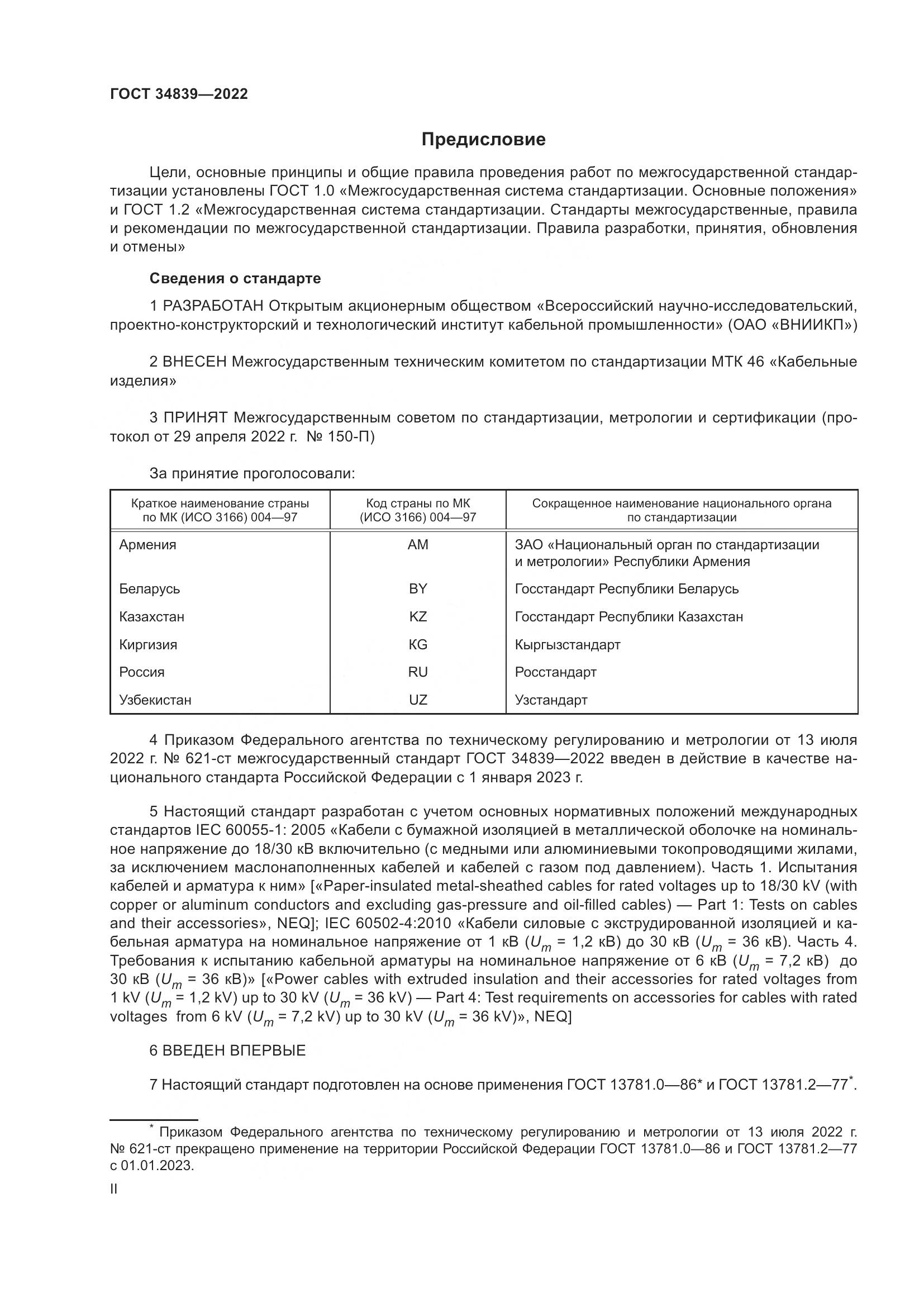 ГОСТ 34839—2022

Предисловие

Цели, основные принципы и общие правила проведения работ по межгосударственной стандартизации установлены ГОСТ 1.0 «Межгосударственная система стандартизации. Основные положения» и ГОСТ 1.2 «Межгосударственная система стандартизации. Стандарты межгосударственные, правила и рекомендации по межгосударственной стандартизации. Правила разработки, принятия, обновления и отмены»

Сведения о стандарте

1 РАЗРАБОТАН Открытым акционерным обществом «Всероссийский научно-исследовательский, проектно-конструкторский и технологический институт кабельной промышленности» (ОАО «ВНИИКП»)

2 ВНЕСЕН Межгосударственным техническим комитетом по стандартизации МТК 46 «Кабельные изделия»

3 ПРИНЯТ Межгосударственным советом по стандартизации, метрологии и сертификации (протокол от 29 апреля 2022 г. № 150-П)

За принятие проголосовали:

| Краткое наименование страны по МК (ИСО 3166) 004—97 | Код страны по МК (ИСО 3166) 004—97 | Сокращенное наименование национального органа по стандартизации |
|---|---|---|
| Армения | AM | ЗАО «Национальный орган по стандартизации и метрологии» Республики Армения |
| Беларусь | BY | Госстандарт Республики Беларусь |
| Казахстан | KZ | Госстандарт Республики Казахстан |
| Киргизия | KG | Кыргызстандарт |
| Россия | RU | Росстандарт |
| Узбекистан | UZ | Узстандарт |

4 Приказом Федерального агентства по техническому регулированию и метрологии от 13 июля 2022 г. № 621-ст межгосударственный стандарт ГОСТ 34839—2022 введен в действие в качестве национального стандарта Российской Федерации с 1 января 2023 г.

5 Настоящий стандарт разработан с учетом основных нормативных положений международных стандартов IEC 60055-1: 2005 «Кабели с бумажной изоляцией в металлической оболочке на номинальное напряжение до 18/30 кВ включительно (с медными или алюминиевыми токопроводящими жилами, за исключением маслонаполненных кабелей и кабелей с газом под давлением). Часть 1. Испытания кабелей и арматура к ним» [«Paper-insulated metal-sheathed cables for rated voltages up to 18/30 kV (with copper or aluminum conductors and excluding gas-pressure and oil-filled cables) — Part 1: Tests on cables and their accessories», NEQ]; IEC 60502-4:2010 «Кабели силовые с экструдированной изоляцией и кабельная арматура на номинальное напряжение от 1 кВ ($U_m$ = 1,2 кВ) до 30 кВ ($U_m$ = 36 кВ). Часть 4. Требования к испытанию кабельной арматуры на номинальное напряжение от 6 кВ ($U_m$ = 7,2 кВ) до 30 кВ ($U_m$ = 36 кВ)» [«Power cables with extruded insulation and their accessories for rated voltages from 1 kV ($U_m$ = 1,2 kV) up to 30 kV ($U_m$ = 36 kV) — Part 4: Test requirements on accessories for cables with rated voltages from 6 kV ($U_m$ = 7,2 kV) up to 30 kV ($U_m$ = 36 kV)», NEQ]

6 ВВЕДЕН ВПЕРВЫЕ

7 Настоящий стандарт подготовлен на основе применения ГОСТ 13781.0—86* и ГОСТ 13781.2—77*.

* Приказом Федерального агентства по техническому регулированию и метрологии от 13 июля 2022 г. № 621-ст прекращено применение на территории Российской Федерации ГОСТ 13781.0—86 и ГОСТ 13781.2—77 с 01.01.2023.

II